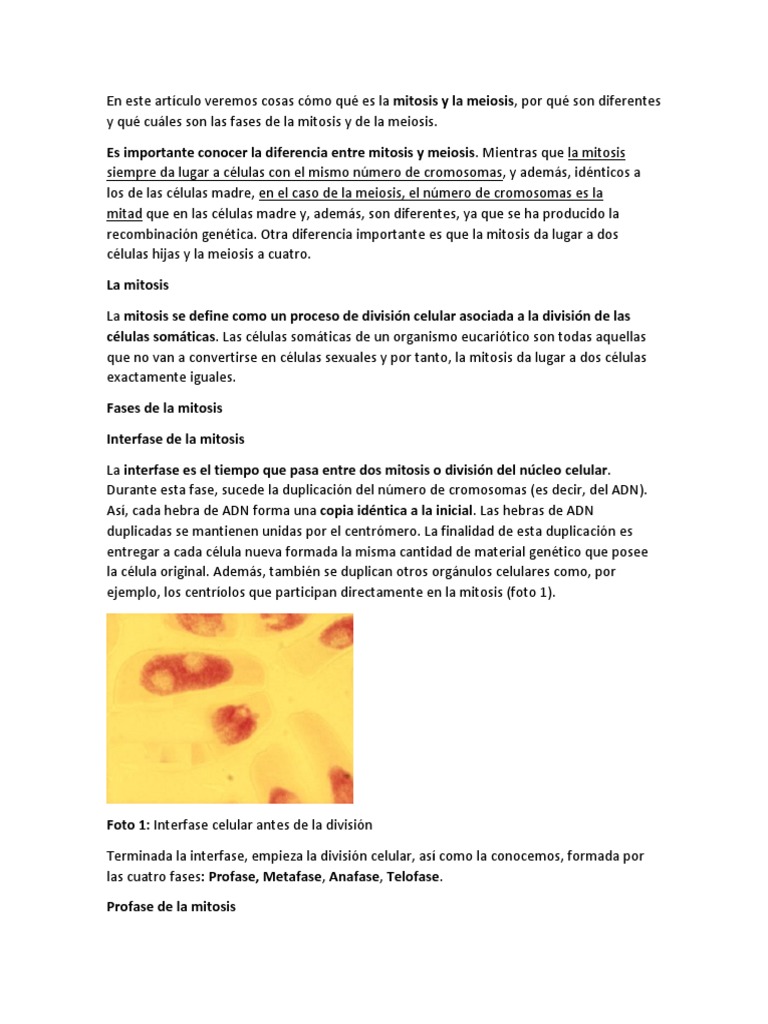 En este artículo veremos cosas cómo qué es la mitosis y la meiosis, por qué son diferentes y qué cuáles son las fases de la mitosis y de la meiosis.

Es importante conocer la diferencia entre mitosis y meiosis. Mientras que la mitosis siempre da lugar a células con el mismo número de cromosomas, y además, idénticos a los de las células madre, en el caso de la meiosis, el número de cromosomas es la mitad que en las células madre y, además, son diferentes, ya que se ha producido la recombinación genética. Otra diferencia importante es que la mitosis da lugar a dos células hijas y la meiosis a cuatro.

La mitosis

La mitosis se define como un proceso de división celular asociada a la división de las células somáticas. Las células somáticas de un organismo eucariótico son todas aquellas que no van a convertirse en células sexuales y por tanto, la mitosis da lugar a dos células exactamente iguales.

Fases de la mitosis

Interfase de la mitosis

La interfase es el tiempo que pasa entre dos mitosis o división del núcleo celular. Durante esta fase, sucede la duplicación del número de cromosomas (es decir, del ADN). Así, cada hebra de ADN forma una copia idéntica a la inicial. Las hebras de ADN duplicadas se mantienen unidas por el centrómero. La finalidad de esta duplicación es entregar a cada célula nueva formada la misma cantidad de material genético que posee la célula original. Además, también se duplican otros orgánulos celulares como, por ejemplo, los centríolos que participan directamente en la mitosis (foto 1).

Foto 1: Interfase celular antes de la división

Terminada la interfase, empieza la división celular, así como la conocemos, formada por las cuatro fases: Profase, Metafase, Anafase, Telofase.

Profase de la mitosis